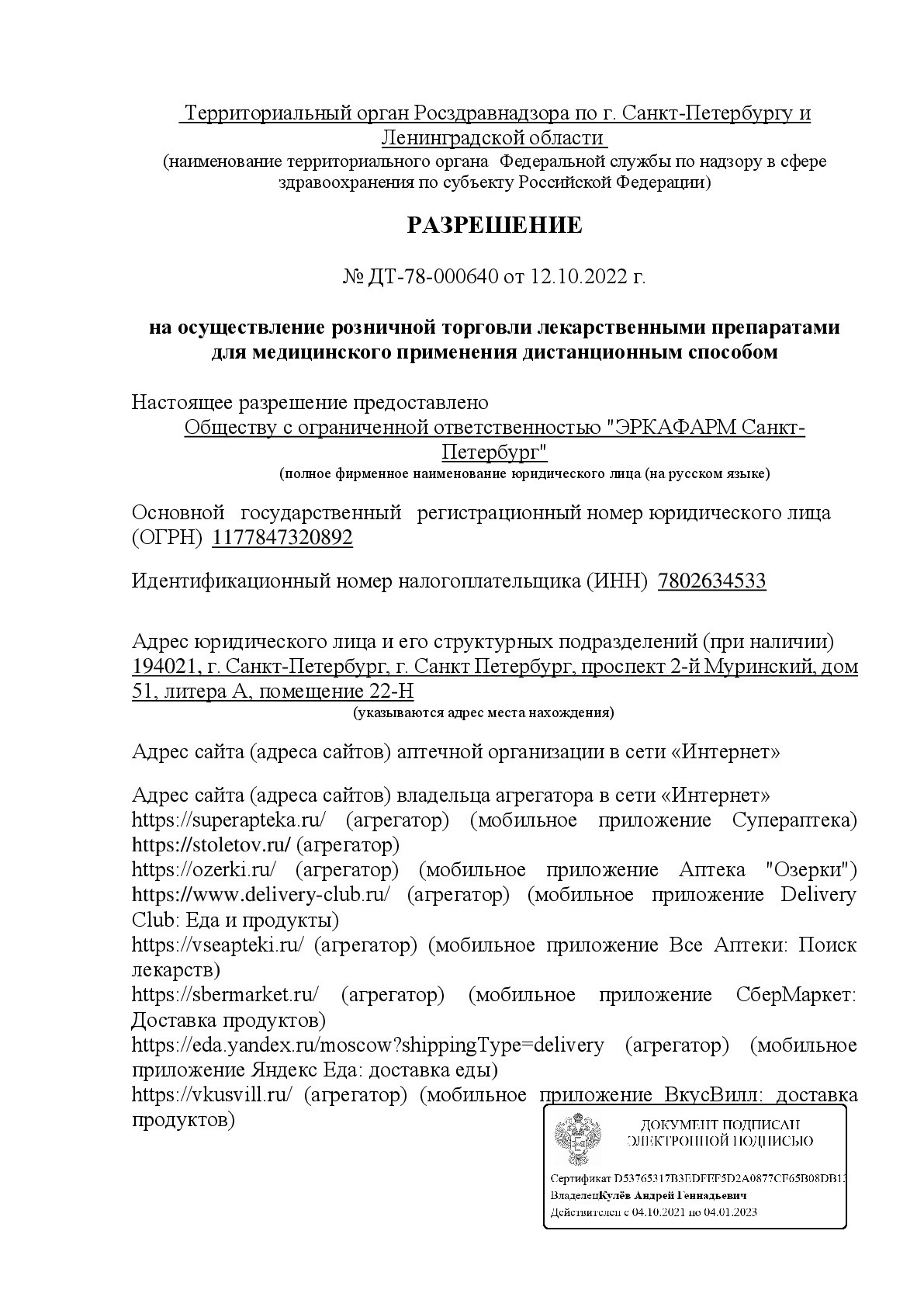 Территориальный орган Росздравнадзора по г. Санкт-Петербургу и Ленинградской области
(наименование территориального органа Федеральной службы по надзору в сфере здравоохранения по субъекту Российской Федерации)

РАЗРЕШЕНИЕ

№ ДТ-78-000640 от 12.10.2022 г.

на осуществление розничной торговли лекарственными препаратами для медицинского применения дистанционным способом

Настоящее разрешение предоставлено
Обществу с ограниченной ответственностью "ЭРКАФАРМ Санкт-Петербург"
(полное фирменное наименование юридического лица (на русском языке)

Основной государственный регистрационный номер юридического лица (ОГРН) 1177847320892

Идентификационный номер налогоплательщика (ИНН) 7802634533

Адрес юридического лица и его структурных подразделений (при наличии)
194021, г. Санкт-Петербург, г. Санкт Петербург, проспект 2-й Муринский, дом 51, литера А, помещение 22-Н
(указываются адрес места нахождения)

Адрес сайта (адреса сайтов) аптечной организации в сети «Интернет»

Адрес сайта (адреса сайтов) владельца агрегатора в сети «Интернет»
https://superapteka.ru/ (агрегатор) (мобильное приложение Супераптека)
https://stoletov.ru/ (агрегатор)
https://ozerki.ru/ (агрегатор) (мобильное приложение Аптека "Озерки")
https://www.delivery-club.ru/ (агрегатор) (мобильное приложение Delivery Club: Еда и продукты)
https://vseapteki.ru/ (агрегатор) (мобильное приложение Все Аптеки: Поиск лекарств)
https://sbermarket.ru/ (агрегатор) (мобильное приложение СберМаркет: Доставка продуктов)
https://eda.yandex.ru/moscow?shippingType=delivery (агрегатор) (мобильное приложение Яндекс Еда: доставка еды)
https://vkusvill.ru/ (агрегатор) (мобильное приложение ВкусВилл: доставка продуктов)

ДОКУМЕНТ ПОДПИСАН
ЭЛЕКТРОННОЙ ПОДПИСЬЮ

Сертификат D53765317B3EDFEF5D2A0877CF65B08DB13
ВладелецКулёв Андрей Геннадьевич
Действителен с 04.10.2021 по 04.01.2023